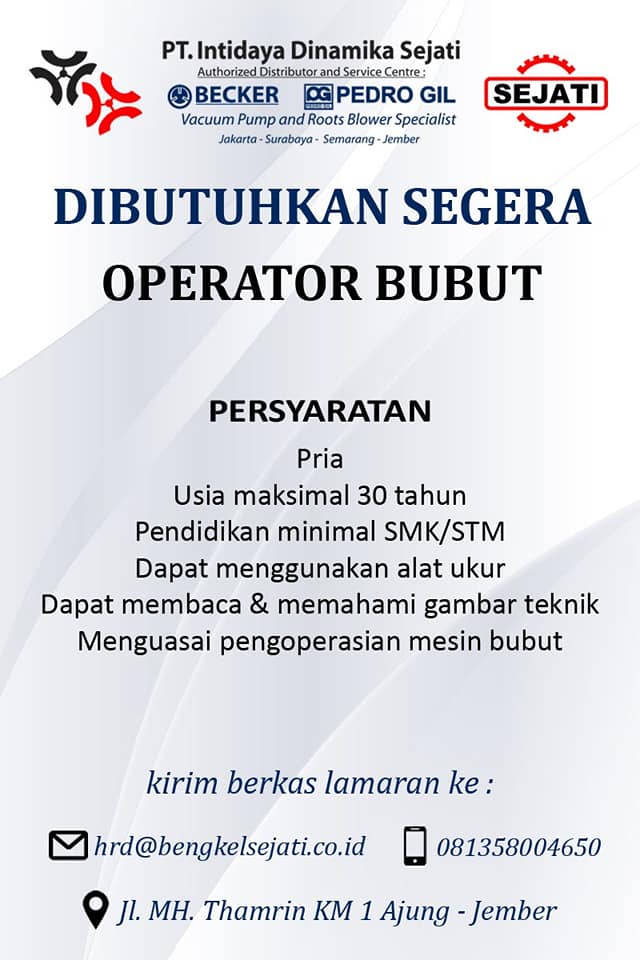 PT. Intidaya Dinamika Sejati
Authorized Distributor and Service Centre :
BECKER PEDRO GIL
Vacuum Pump and Roots Blower Specialist
Jakarta - Surabaya - Semarang - Jember

SEJATI

DIBUTUHKAN SEGERA
OPERATOR BUBUT

PERSYARATAN
Pria
Usia maksimal 30 tahun
Pendidikan minimal SMK/STM
Dapat menggunakan alat ukur
Dapat membaca & memahami gambar teknik
Menguasai pengoperasian mesin bubut

kirim berkas lamaran ke :

hrd@bengkelsejati.co.id
081358004650

Jl. MH. Thamrin KM 1 Ajung - Jember